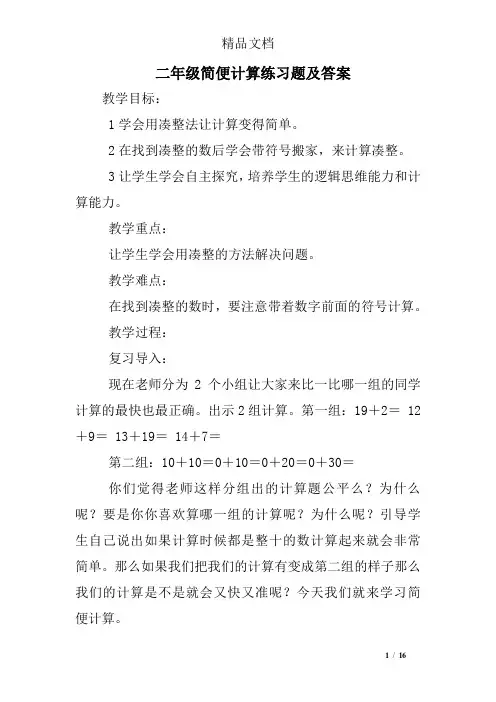 精品文档

二年级简便计算练习题及答案

教学目标：

1 学会用凑整法让计算变得简单。

2 在找到凑整的数后学会带符号搬家，来计算凑整。

3 让学生学会自主探究，培养学生的逻辑思维能力和计算能力。

教学重点：

让学生学会用凑整的方法解决问题。

教学难点：

在找到凑整的数时，要注意带着数字前面的符号计算。

教学过程：

复习导入：

现在老师分为 2 个小组让大家来比一比哪一组的同学计算的最快也最正确。出示 2 组计算。第一组：19＋2＝ 12＋9＝ 13＋19＝ 14＋7＝

第二组：10＋10＝0＋10＝0＋20＝0＋30＝

你们觉得老师这样分组出的计算题公平么？为什么呢？要是你你喜欢算哪一组的计算呢？为什么呢？引导学生自己说出如果计算时候都是整十的数计算起来就会非常简单。那么如果我们把我们的计算有变成第二组的样子那么我们的计算是不是就会又快又准呢？今天我们就来学习简便计算。

1 / 16